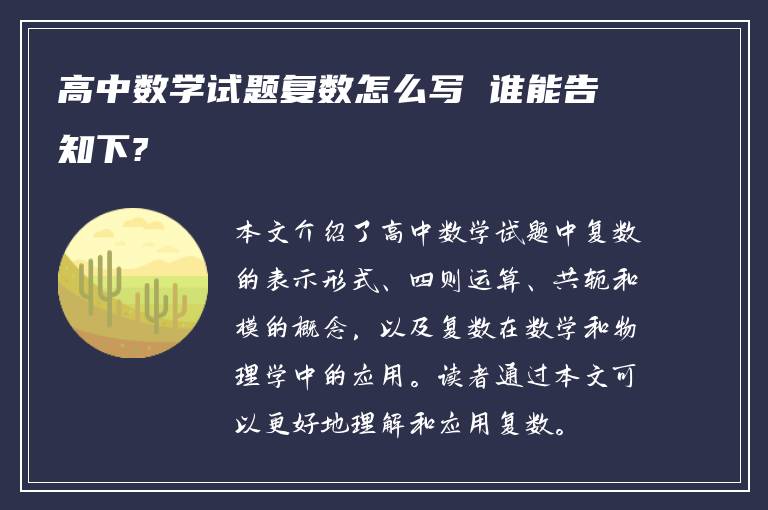 高中数学试题复数怎么写 谁能告知下？

本文介绍了高中数学试题中复数的表示形式、四则运算、共轭和模的概念，以及复数在数学和物理学中的应用。读者通过本文可以更好地理解和应用复数。